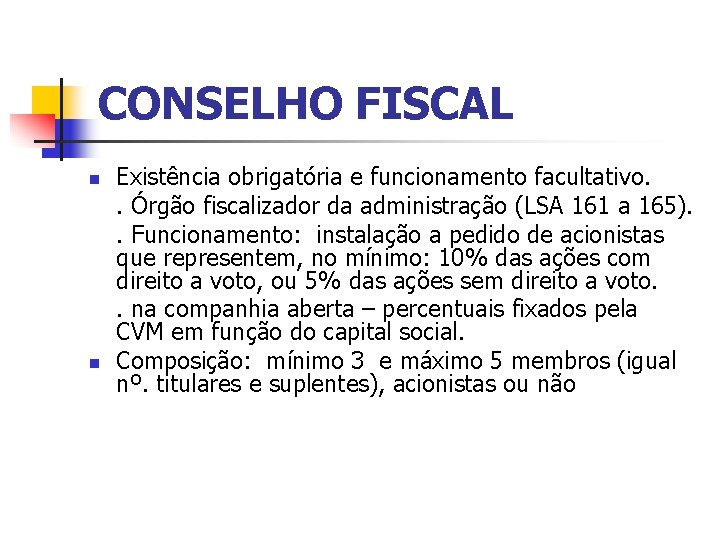 CONSELHO FISCAL

Existência obrigatória e funcionamento facultativo.

. Órgão fiscalizador da administração (LSA 161 a 165).

. Funcionamento: instalação a pedido de acionistas que representem, no mínimo: 10% das ações com direito a voto, ou 5% das ações sem direito a voto.

. na companhia aberta – percentuais fixados pela CVM em função do capital social.

Composição: mínimo 3 e máximo 5 membros (igual nº. titulares e suplentes), acionistas ou não